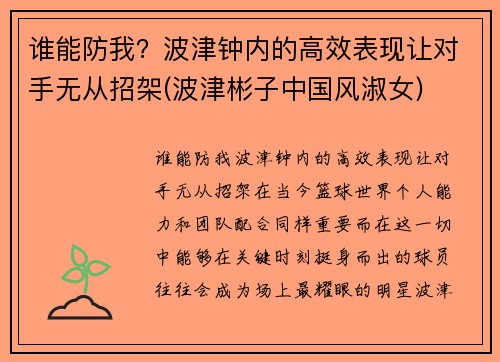 谁能防我？波津钟内的高效表现让对手无从招架(波津彬子中国风淑女)

谁能防我波津钟内的高效表现让对手无从招架在当今篮球世界个人能力和团队配合同样重要而在这一切中能够在关键时刻挺身而出的球员往往会成为场上最耀眼的明星波津